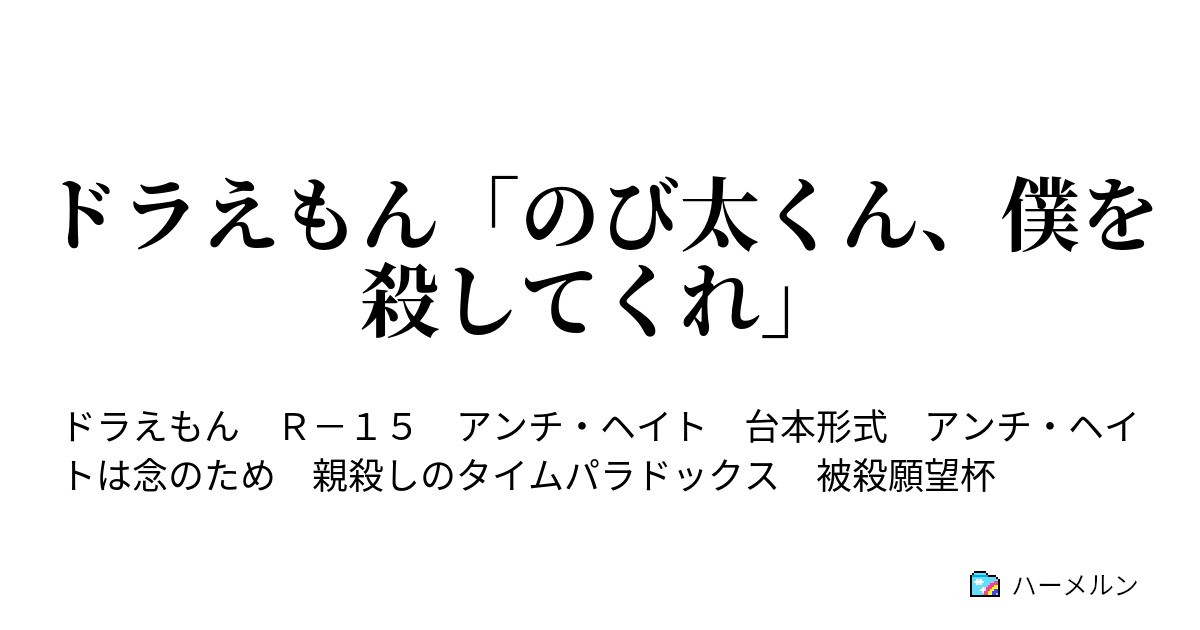 ドラえもん「のび太くん、僕を殺してくれ」

ドラえもん　Ｒ－１５　アンチ・ヘイト　台本形式　アンチ・ヘイトは念のため　親殺しのタイムパラドックス　被殺願望杯

ハーメルン